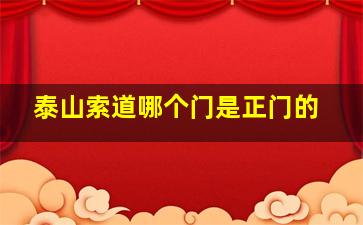 泰山索道哪个门是正门的